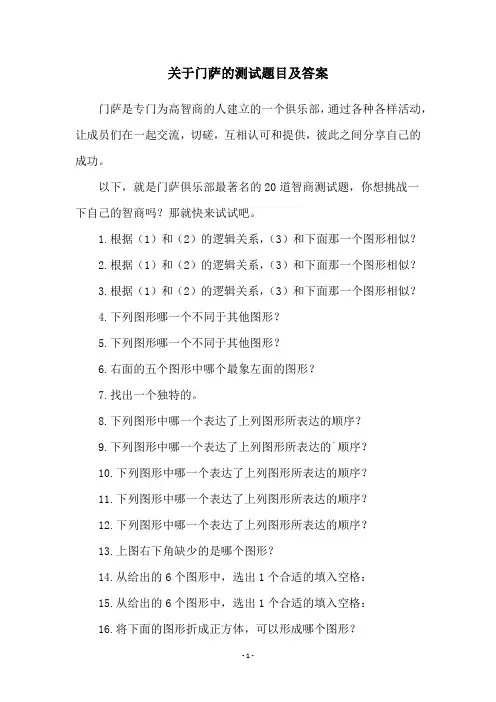 关于门萨的测试题目及答案

门萨是专门为高智商的人建立的一个俱乐部，通过各种各样活动，让成员们在一起交流，切磋，互相认可和提供，彼此之间分享自己的成功。

以下，就是门萨俱乐部最著名的20道智商测试题，你想挑战一下自己的智商吗？那就快来试试吧。

1.根据（1）和（2）的逻辑关系，（3）和下面那一个图形相似？

2.根据（1）和（2）的逻辑关系，（3）和下面那一个图形相似？

3.根据（1）和（2）的逻辑关系，（3）和下面那一个图形相似？

4.下列图形哪一个不同于其他图形？

5.下列图形哪一个不同于其他图形？

6.右面的五个图形中哪个最象左面的图形？

7.找出一个独特的。

8.下列图形中哪一个表达了上列图形所表达的顺序？

9.下列图形中哪一个表达了上列图形所表达的`顺序？

10.下列图形中哪一个表达了上列图形所表达的顺序？

11.下列图形中哪一个表达了上列图形所表达的顺序？

12.下列图形中哪一个表达了上列图形所表达的顺序？

13.上图右下角缺少的是哪个图形？

14.从给出的6个图形中，选出1个合适的填入空格：

15.从给出的6个图形中，选出1个合适的填入空格：

16.将下面的图形折成正方体，可以形成哪个图形？

- 1 -